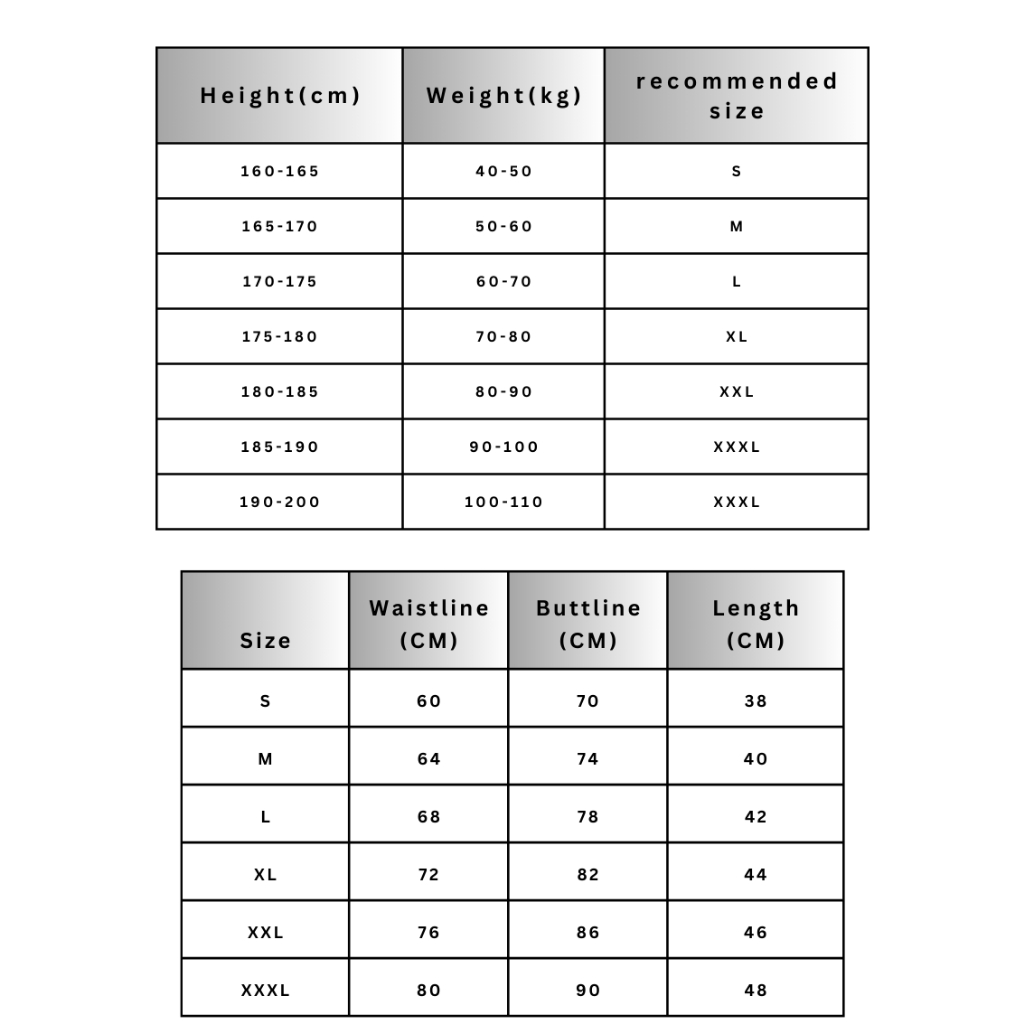 | Height(cm) | Weight(kg) | recommended size |
|---|---|---|
| 160-165 | 40-50 | S |
| 165-170 | 50-60 | M |
| 170-175 | 60-70 | L |
| 175-180 | 70-80 | XL |
| 180-185 | 80-90 | XXL |
| 185-190 | 90-100 | XXXL |
| 190-200 | 100-110 | XXXL |

| Size | Waistline (CM) | Buttline (CM) | Length (CM) |
|---|---|---|---|
| S | 60 | 70 | 38 |
| M | 64 | 74 | 40 |
| L | 68 | 78 | 42 |
| XL | 72 | 82 | 44 |
| XXL | 76 | 86 | 46 |
| XXXL | 80 | 90 | 48 |